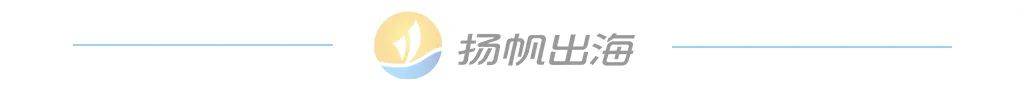 扬帆出海